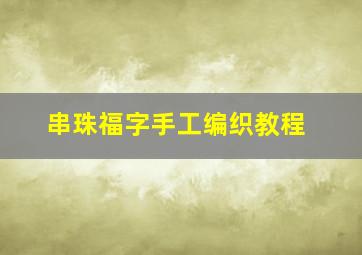 串珠福字手工编织教程